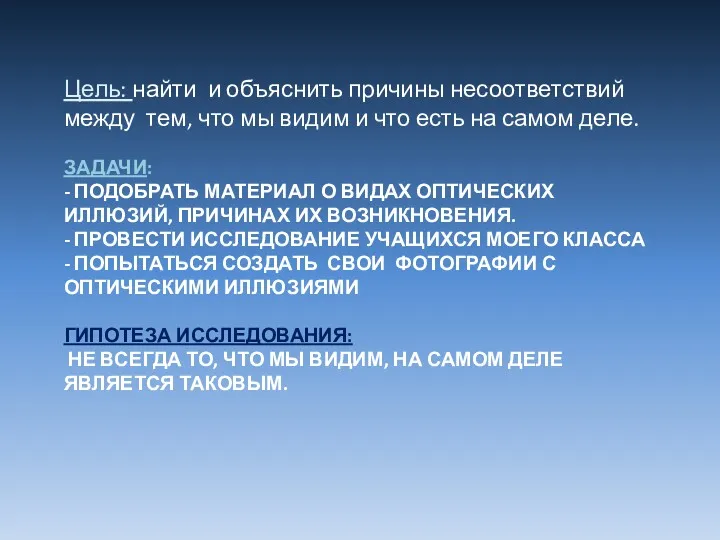 Цель: найти и объяснить причины несоответствий между тем, что мы видим и что есть на самом деле.

ЗАДАЧИ:
- ПОДОБРАТЬ МАТЕРИАЛ О ВИДАХ ОПТИЧЕСКИХ ИЛЛЮЗИЙ, ПРИЧИНАХ ИХ ВОЗНИКНОВЕНИЯ.
- ПРОВЕСТИ ИССЛЕДОВАНИЕ УЧАЩИХСЯ МОЕГО КЛАССА
- ПОПЫТАТЬСЯ СОЗДАТЬ СВОИ ФОТОГРАФИИ С ОПТИЧЕСКИМИ ИЛЛЮЗИЯМИ

ГИПОТЕЗА ИССЛЕДОВАНИЯ:
НЕ ВСЕГДА ТО, ЧТО МЫ ВИДИМ, НА САМОМ ДЕЛЕ ЯВЛЯЕТСЯ ТАКОВЫМ.